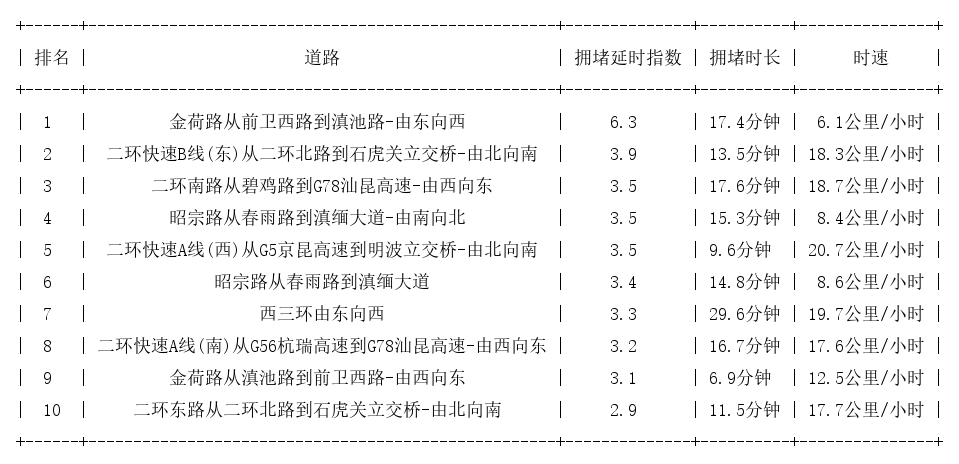 | 排名 | 道路 | 拥堵延时指数 | 拥堵时长 | 时速 |
|---|---|---|---|---|
| 1 | 金荷路从前卫西路到滇池路-由东向西 | 6.3 | 17.4分钟 | 6.1公里/小时 |
| 2 | 二环快速B线(东)从二环北路到石虎关立交桥-由北向南 | 3.9 | 13.5分钟 | 18.3公里/小时 |
| 3 | 二环南路从碧鸡路到G78汕昆高速-由西向东 | 3.5 | 17.6分钟 | 18.7公里/小时 |
| 4 | 昭宗路从春雨路到滇缅大道-由南向北 | 3.5 | 15.3分钟 | 8.4公里/小时 |
| 5 | 二环快速A线(西)从G5京昆高速到明波立交桥-由北向南 | 3.5 | 9.6分钟 | 20.7公里/小时 |
| 6 | 昭宗路从春雨路到滇缅大道 | 3.4 | 14.8分钟 | 8.6公里/小时 |
| 7 | 西三环由东向西 | 3.3 | 29.6分钟 | 19.7公里/小时 |
| 8 | 二环快速A线(南)从G56杭瑞高速到G78汕昆高速-由西向东 | 3.2 | 16.7分钟 | 17.6公里/小时 |
| 9 | 金荷路从滇池路到前卫西路-由西向东 | 3.1 | 6.9分钟 | 12.5公里/小时 |
| 10 | 二环东路从二环北路到石虎关立交桥-由北向南 | 2.9 | 11.5分钟 | 17.7公里/小时 |